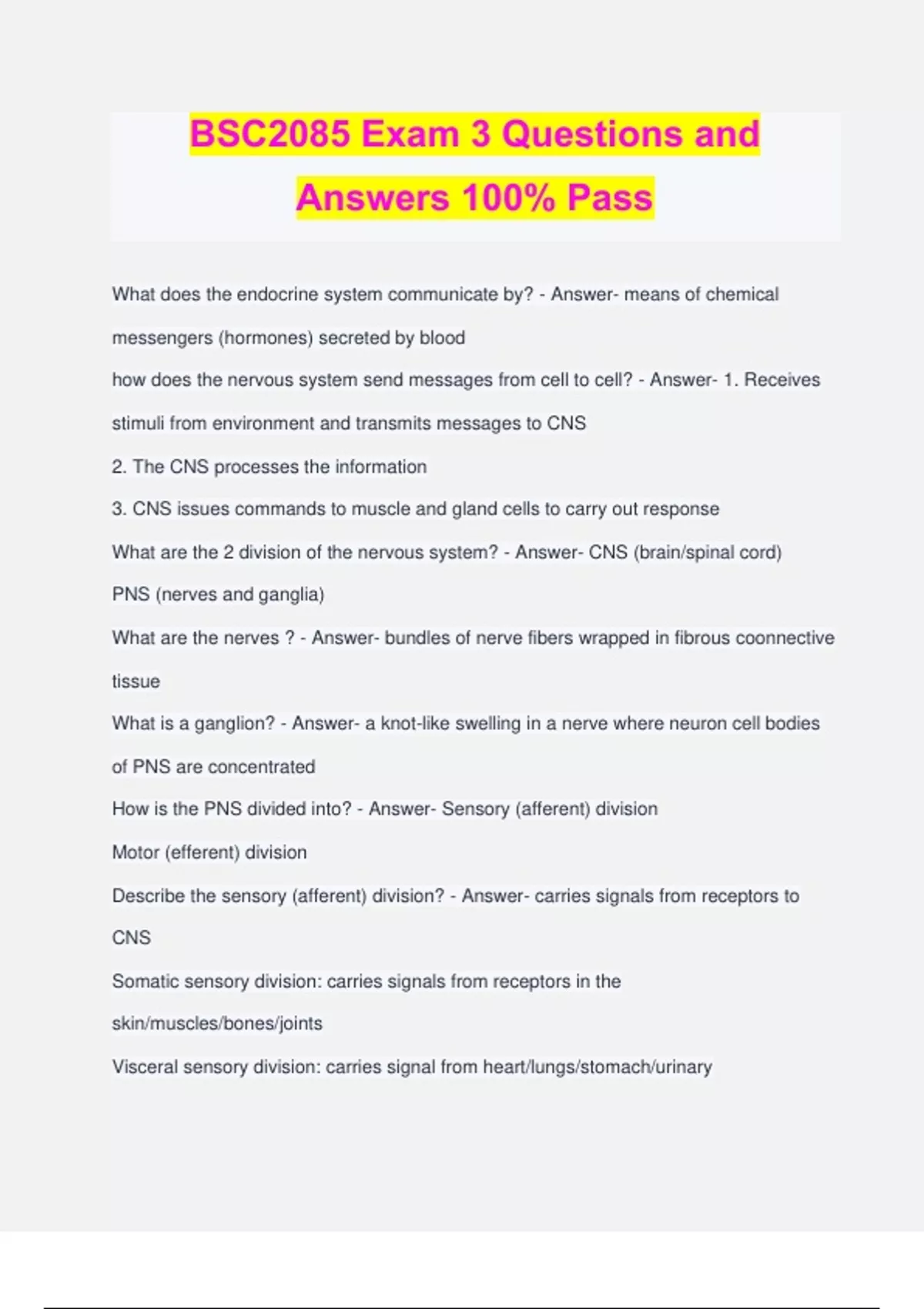 BSC2085 Exam 3 Questions and Answers 100% Pass

What does the endocrine system communicate by? - Answer- means of chemical messengers (hormones) secreted by blood

how does the nervous system send messages from cell to cell? - Answer- 1. Receives stimuli from environment and transmits messages to CNS

2. The CNS processes the information

3. CNS issues commands to muscle and gland cells to carry out response

What are the 2 division of the nervous system? - Answer- CNS (brain/spinal cord)

PNS (nerves and ganglia)

What are the nerves ? - Answer- bundles of nerve fibers wrapped in fibrous coonnective tissue

What is a ganglion? - Answer- a knot-like swelling in a nerve where neuron cell bodies of PNS are concentrated

How is the PNS divided into? - Answer- Sensory (afferent) division

Motor (efferent) division

Describe the sensory (afferent) division? - Answer- carries signals from receptors to CNS

Somatic sensory division: carries signals from receptors in the skin/muscles/bones/joints

Visceral sensory division: carries signal from heart/lungs/stomach/urinary